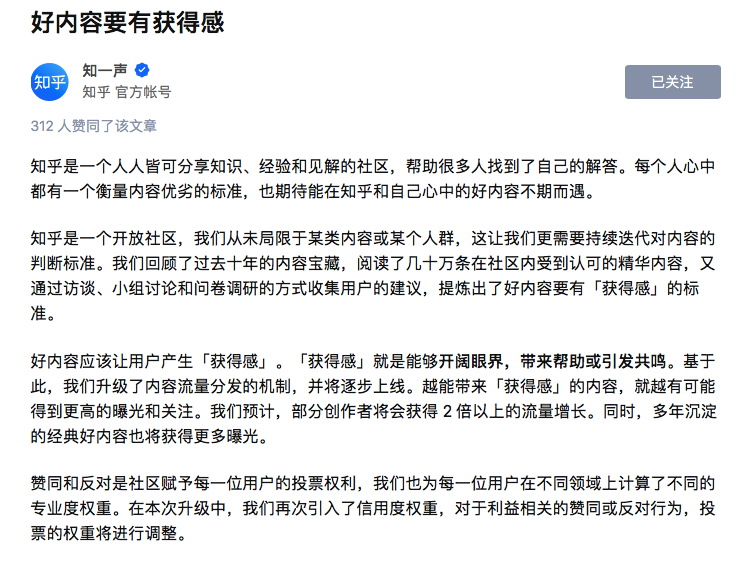 好内容要有获得感

知乎

知一声

知乎 官方帐号

已关注

312 人赞同了该文章

知乎是一个人人皆可分享知识、经验和见解的社区，帮助很多人找到了自己的解答。每个人心中都有一个衡量内容优劣的标准，也期待能在知乎和自己心中的好内容不期而遇。

知乎是一个开放社区，我们从未局限于某类内容或某个人群，这让我们更需要持续迭代对内容的判断标准。我们回顾了过去十年的内容宝藏，阅读了几十万条在社区内受到认可的精华内容，又通过访谈、小组讨论和问卷调研的方式收集用户的建议，提炼出了好内容要有「获得感」的标准。

好内容应该让用户产生「获得感」。「获得感」就是能够开阔眼界，带来帮助或引发共鸣。基于此，我们升级了内容流量分发的机制，并将逐步上线。越能带来「获得感」的内容，就越有可能得到更高的曝光和关注。我们预计，部分创作者将会获得 2 倍以上的流量增长。同时，多年沉淀的经典好内容也将获得更多曝光。

赞同和反对是社区赋予每一位用户的投票权利，我们也为每一位用户在不同领域上计算了不同的专业度权重。在本次升级中，我们再次引入了信用度权重，对于利益相关的赞同或反对行为，投票的权重将进行调整。